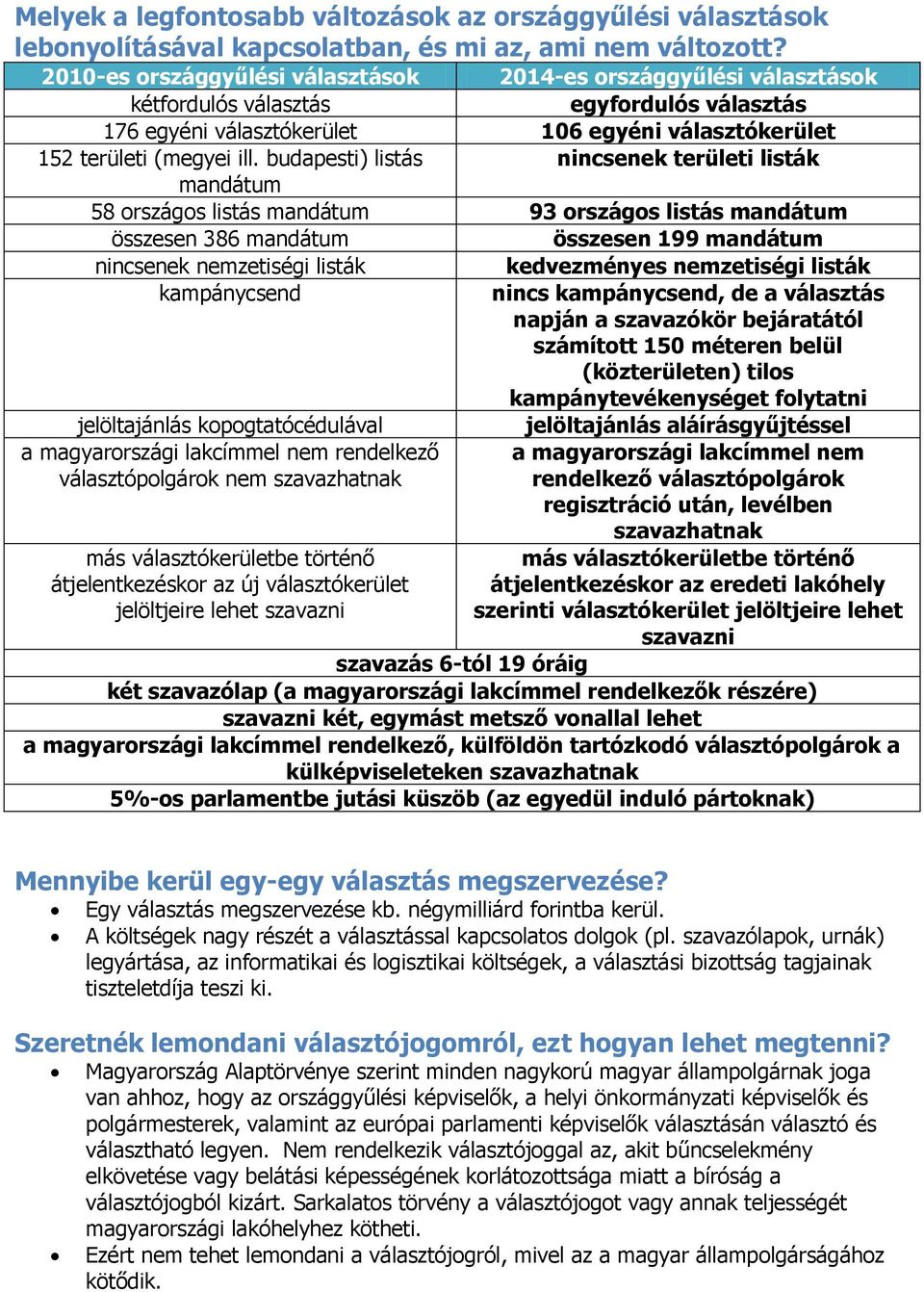 Melyek a legfontosabb változások az országgyűlési választások lebonyolításával kapcsolatban, és mi az, ami nem változott?

| 2010-es országgyűlési választások | 2014-es országgyűlési választások |
|---|---|
| kétfordulós választás | egyfordulós választás |
| 176 egyéni választókerület | 106 egyéni választókerület |
| 152 területi (megyei ill. budapesti) listás mandátum | nincsenek területi listák |
| 58 országos listás mandátum | 93 országos listás mandátum |
| összesen 386 mandátum | összesen 199 mandátum |
| nincsenek nemzetiségi listák | kedvezményes nemzetiségi listák |
| kampánycsend | nincs kampánycsend, de a választás napján a szavazókör bejáratától számított 150 méteren belül (közterületen) tilos kampánytevékenységet folytatni |
| jelöltajánlás kopogtatócédulával | jelöltajánlás aláírásgyűjtéssel |
| a magyarországi lakcímmel nem rendelkező választópolgárok nem szavazhatnak | a magyarországi lakcímmel nem rendelkező választópolgárok regisztráció után, levélben szavazhatnak |
| más választókerületbe történő átjelentkezéskor az új választókerület jelöltjeire lehet szavazni | más választókerületbe történő átjelentkezéskor az eredeti lakóhely szerinti választókerület jelöltjeire lehet szavazni |
| szavazás 6-tól 19 óráig | |
| két szavazólap (a magyarországi lakcímmel rendelkezők részére) | |
| szavazni két, egymást metsző vonallal lehet | |
| a magyarországi lakcímmel rendelkező, külföldön tartózkodó választópolgárok a külképviseleteken szavazhatnak | |
| 5%-os parlamentbe jutási küszöb (az egyedül induló pártoknak) | |

Mennyibe kerül egy-egy választás megszervezése?
• Egy választás megszervezése kb. négymilliárd forintba kerül.
• A költségek nagy részét a választással kapcsolatos dolgok (pl. szavazólapok, urnák) legyártása, az informatikai és logisztikai költségek, a választási bizottság tagjainak tiszteletdíja teszi ki.

Szeretnék lemondani választójogomról, ezt hogyan lehet megtenni?
• Magyarország Alaptörvénye szerint minden nagykorú magyar állampolgárnak joga van ahhoz, hogy az országgyűlési képviselők, a helyi önkormányzati képviselők és polgármesterek, valamint az európai parlamenti képviselők választásán választó és választható legyen. Nem rendelkezik választójoggal az, akit bűncselekmény elkövetése vagy belátási képességének korlátozottsága miatt a bíróság a választójogból kizárt. Sarkalatos törvény a választójogot vagy annak teljességét magyarországi lakóhelyhez kötheti.
• Ezért nem tehet lemondani a választójogról, mivel az a magyar állampolgárságához kötődik.